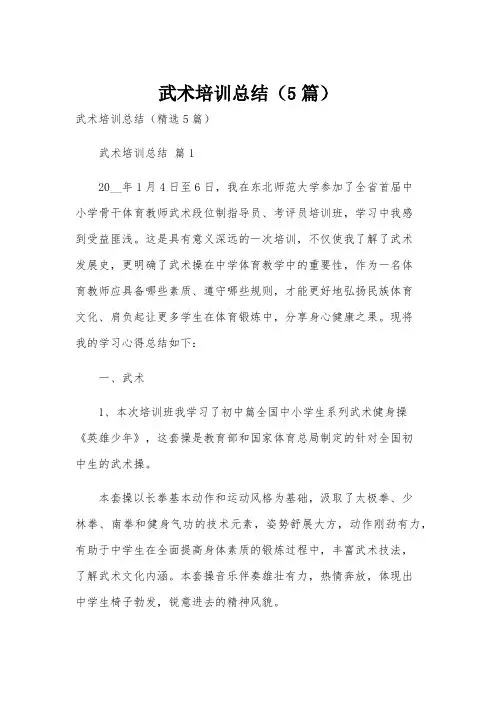 武术培训总结（5篇）

武术培训总结（精选5篇）

武术培训总结 篇1

20__年1月4日至6日，我在东北师范大学参加了全省首届中小学骨干体育教师武术段位制指导员、考评员培训班，学习中我感到受益匪浅。这是具有意义深远的一次培训，不仅使我了解了武术发展史，更明确了武术操在中学体育教学中的重要性，作为一名体育教师应具备哪些素质、遵守哪些规则，才能更好地弘扬民族体育文化、肩负起让更多学生在体育锻炼中，分享身心健康之果。现将我的学习心得总结如下：

一、武术

1、本次培训班我学习了初中篇全国中小学生系列武术健身操《英雄少年》，这套操是教育部和国家体育总局制定的针对全国初中生的武术操。

本套操以长拳基本动作和运动风格为基础，汲取了太极拳、少林拳、南拳和健身气功的技术元素，姿势舒展大方，动作刚劲有力，有助于中学生在全面提高身体素质的锻炼过程中，丰富武术技法，了解武术文化内涵。本套操音乐伴奏雄壮有力，热情奔放，体现出中学生椅子勃发，锐意进去的精神风貌。